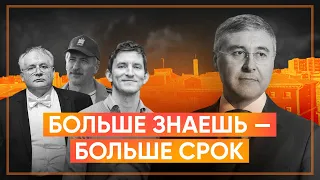 БОЛЬШЕ ЗНАЕШЬ —
БОЛЬШЕ СРОК